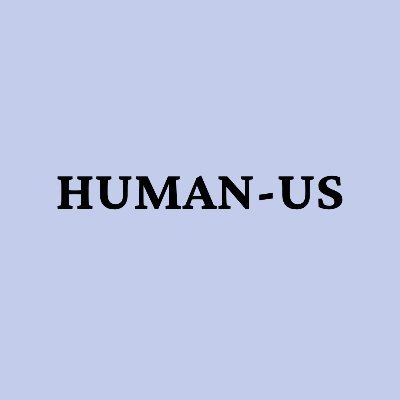 HUMAN-US